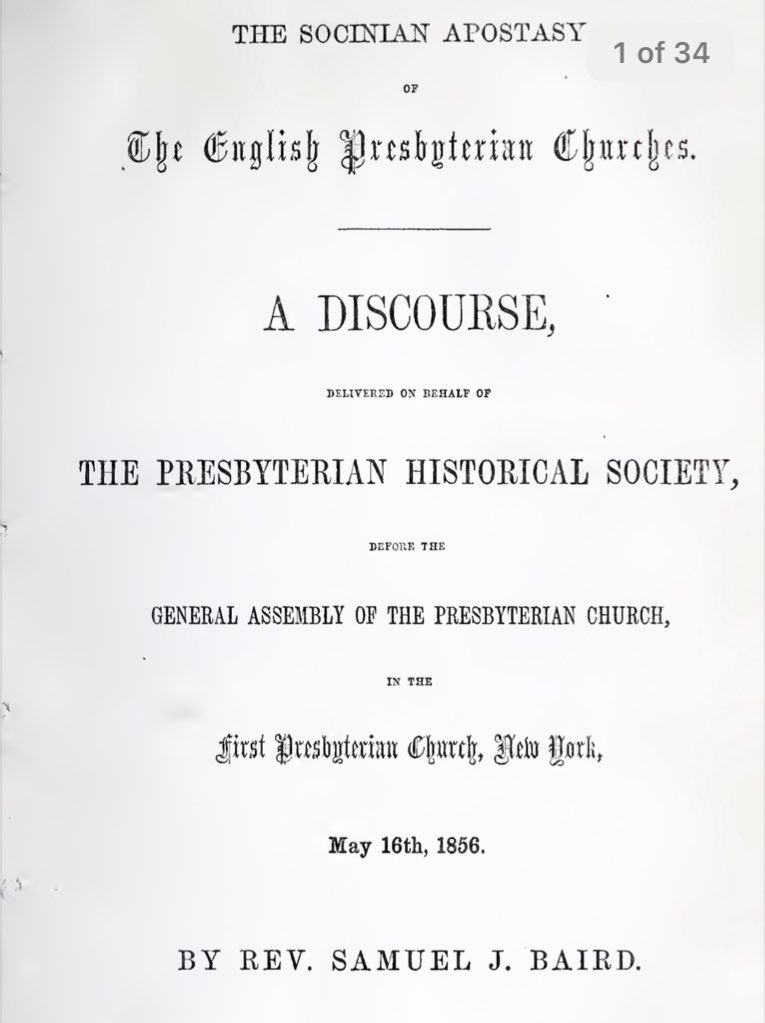 THE SOCINIAN APOSTASY

1 of 34

OF

The English Presbyterian Churches.

A DISCOURSE,

DELIVERED ON BEHALF OF

THE PRESBYTERIAN HISTORICAL SOCIETY,

BEFORE THE

GENERAL ASSEMBLY OF THE PRESBYTERIAN CHURCH,

IN THE

First Presbyterian Church, New York,

May 16th, 1856.

BY REV. SAMUEL J. BAIRD.